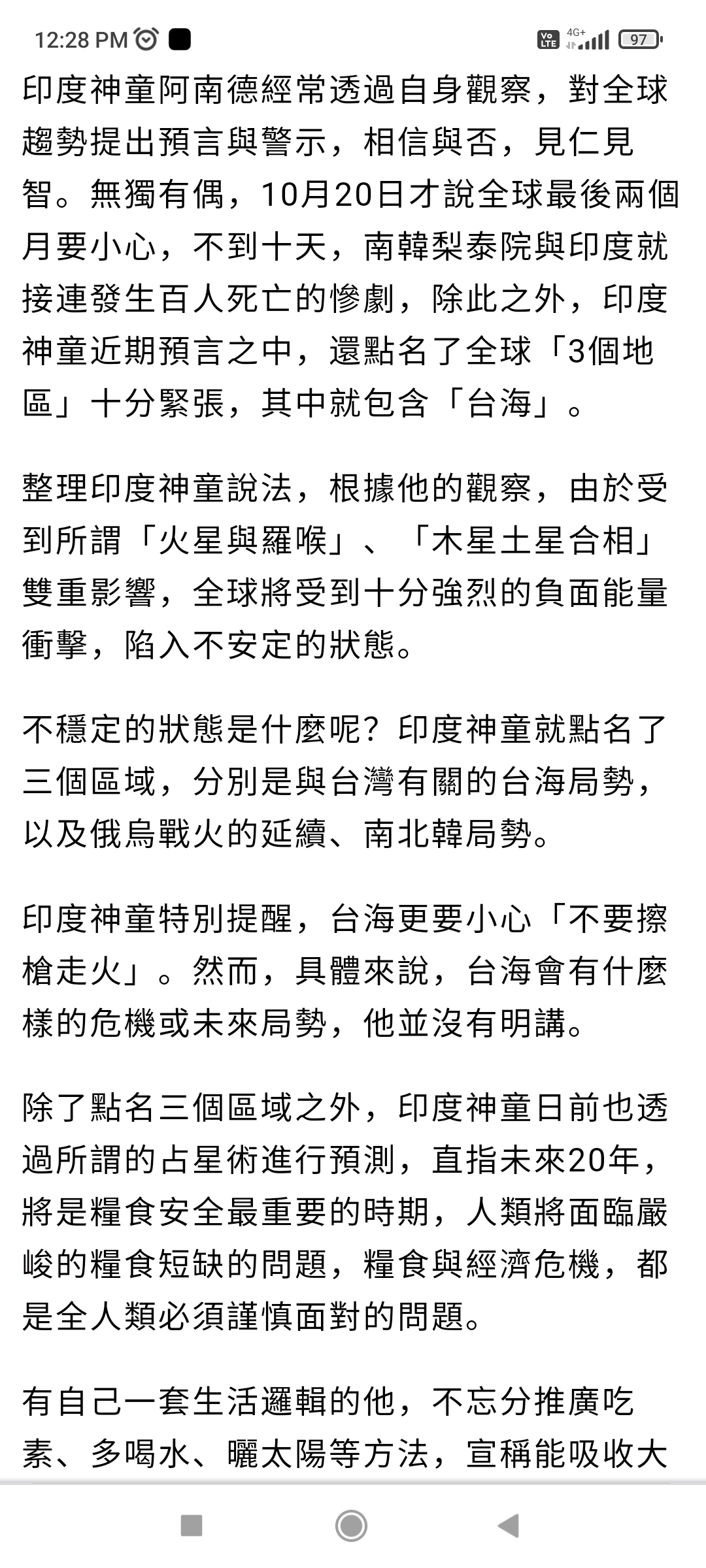 12:28 PM

Vo LTE 4G+ 97

印度神童阿南德經常透過自身觀察，對全球趨勢提出預言與警示，相信與否，見仁見智。無獨有偶，10月20日才說全球最後兩個月要小心，不到十天，南韓梨泰院與印度就接連發生百人死亡的慘劇，除此之外，印度神童近期預言之中，還點名了全球「3個地區」十分緊張，其中就包含「台海」。

整理印度神童說法，根據他的觀察，由於受到所謂「火星與羅喉」、「木星土星合相」雙重影響，全球將受到十分強烈的負面能量衝擊，陷入不安定的狀態。

不穩定的狀態是什麼呢？印度神童就點名了三個區域，分別是與台灣有關的台海局勢，以及俄烏戰火的延續、南北韓局勢。

印度神童特別提醒，台海更要小心「不要擦槍走火」。然而，具體來說，台海會有什麼樣的危機或未來局勢，他並沒有明講。

除了點名三個區域之外，印度神童日前也透過所謂的占星術進行預測，直指未來20年，將是糧食安全最重要的時期，人類將面臨嚴峻的糧食短缺的問題，糧食與經濟危機，都是全人類必須謹慎面對的問題。

有自己一套生活邏輯的他，不忘分推廣吃素、多喝水、曬太陽等方法，宣稱能吸收大